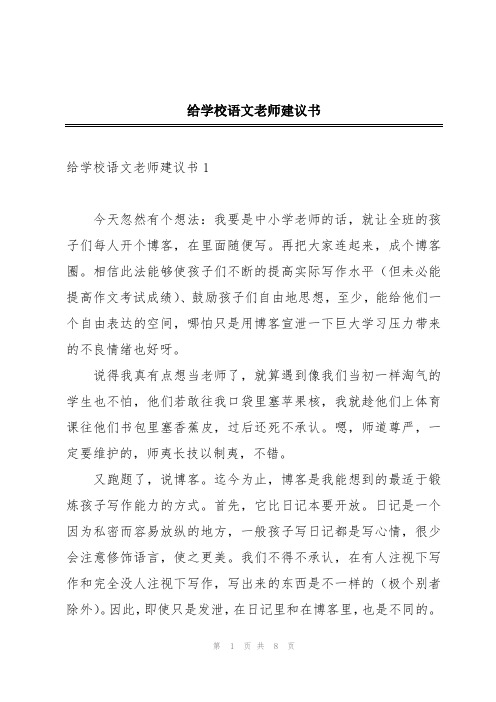 给学校语文老师建议书

给学校语文老师建议书 1

今天忽然有个想法：我要是中小学老师的话，就让全班的孩子们每人开个博客，在里面随便写。再把大家连起来，成个博客圈。相信此法能够使孩子们不断的提高实际写作水平（但未必能提高作文考试成绩）、鼓励孩子们自由地思想，至少，能给他们一个自由表达的空间，哪怕只是用博客宣泄一下巨大学习压力带来的不良情绪也好呀。

说得我真有点想当老师了，就算遇到像我们当初一样淘气的学生也不怕，他们若敢往我口袋里塞苹果核，我就趁他们上体育课往他们书包里塞香蕉皮，过后还死不承认。嗯，师道尊严，一定要维护的，师夷长技以制夷，不错。

又跑题了，说博客。迄今为止，博客是我能想到的最适于锻炼孩子写作能力的方式。首先，它比日记本要开放。日记是一个因为私密而容易放纵的地方，一般孩子写日记都是写心情，很少会注意修饰语言，使之更美。我们不得不承认，在有人注视下写作和完全没人注视下写作，写出来的东西是不一样的（极个别者除外）。因此，即使只是发泄，在日记里和在博客里，也是不同的。

第 1 页 共 8 页